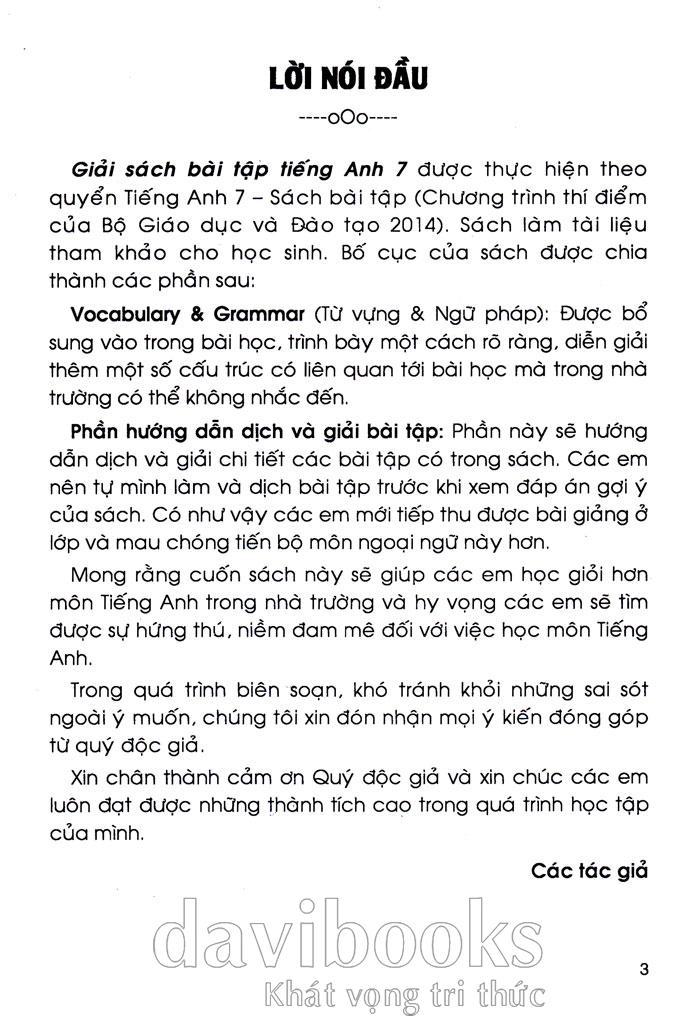 LỜI NÓI ĐẦU

----oOo----

Giải sách bài tập tiếng Anh 7 được thực hiện theo quyển Tiếng Anh 7 – Sách bài tập (Chương trình thí điểm của Bộ Giáo dục và Đào tạo 2014). Sách làm tài liệu tham khảo cho học sinh. Bố cục của sách được chia thành các phần sau:

Vocabulary & Grammar (Từ vựng & Ngữ pháp): Được bổ sung vào trong bài học, trình bày một cách rõ ràng, diễn giải thêm một số cấu trúc có liên quan tới bài học mà trong nhà trường có thể không nhắc đến.

Phần hướng dẫn dịch và giải bài tập: Phần này sẽ hướng dẫn dịch và giải chi tiết các bài tập có trong sách. Các em nên tự mình làm và dịch bài tập trước khi xem đáp án gợi ý của sách. Có như vậy các em mới tiếp thu được bài giảng ở lớp và mau chóng tiến bộ môn ngoại ngữ này hơn.

Mong rằng cuốn sách này sẽ giúp các em học giỏi hơn môn Tiếng Anh trong nhà trường và hy vọng các em sẽ tìm được sự hứng thú, niềm đam mê đối với việc học môn Tiếng Anh.

Trong quá trình biên soạn, khó tránh khỏi những sai sót ngoài ý muốn, chúng tôi xin đón nhận mọi ý kiến đóng góp từ quý độc giả.

Xin chân thành cảm ơn Quý độc giả và xin chúc các em luôn đạt được những thành tích cao trong quá trình học tập của mình.

Các tác giả

davibooks
Khát vọng tri thức

3